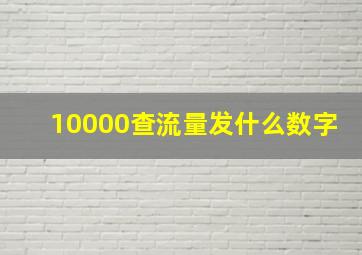 10000查流量发什么数字